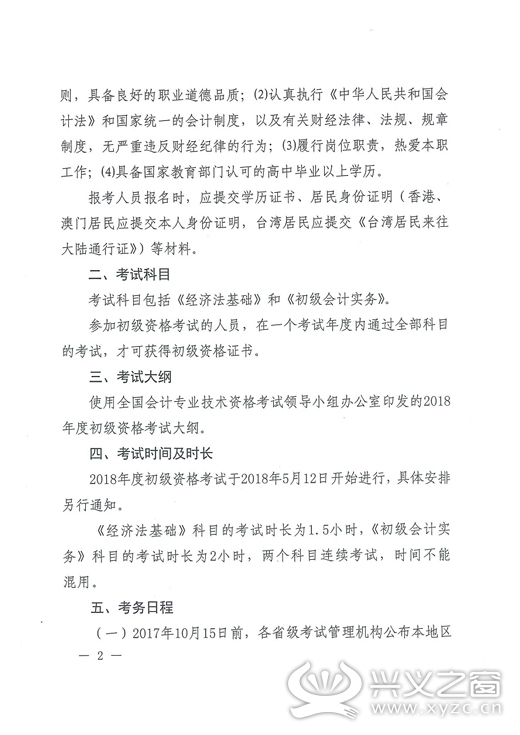 则，具备良好的职业道德品质；(2)认真执行《中华人民共和国会计法》和国家统一的会计制度，以及有关财经法律、法规、规章制度，无严重违反财经纪律的行为；(3)履行岗位职责，热爱本职工作；(4)具备国家教育部门认可的高中毕业以上学历。

报考人员报名时，应提交学历证书、居民身份证明（香港、澳门居民应提交本人身份证明，台湾居民应提交《台湾居民来往大陆通行证》）等材料。

二、考试科目

考试科目包括《经济法基础》和《初级会计实务》。

参加初级资格考试的人员，在一个考试年度内通过全部科目的考试，才可获得初级资格证书。

三、考试大纲

使用全国会计专业技术资格考试领导小组办公室印发的2018年度初级资格考试大纲。

四、考试时间及时长

2018年度初级资格考试于2018年5月12日开始进行，具体安排另行通知。

《经济法基础》科目的考试时长为1.5小时，《初级会计实务》科目的考试时长为2小时，两个科目连续考试，时间不能混用。

五、考务日程

（一）2017年10月15日前，各省级考试管理机构公布本地区

— 2 —

兴义之窗
www.xyzc.cn